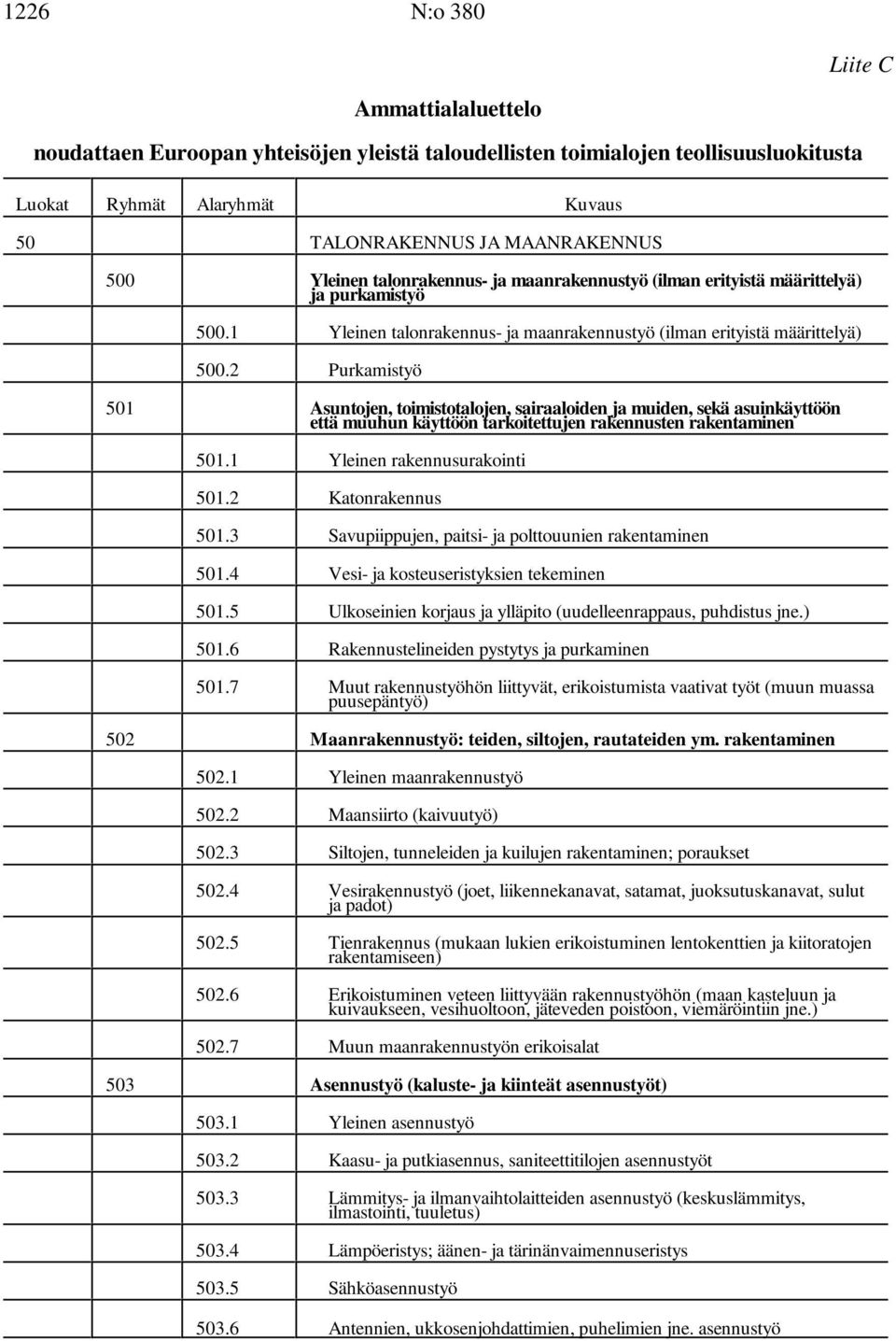 1226 N:o 380

Liite C

Ammattialaluettelo

noudattaen Euroopan yhteisöjen yleistä taloudellisten toimialojen teollisuusluokitusta

| Luokat | Ryhmät | Alaryhmät | Kuvaus |
|---|---|---|---|
| 50 | | | TALONRAKENNUS JA MAANRAKENNUS |
| | 500 | | Yleinen talonrakennus- ja maanrakennustyö (ilman erityistä määrittelyä) ja purkamistyö |
| | | 500.1 | Yleinen talonrakennus- ja maanrakennustyö (ilman erityistä määrittelyä) |
| | | 500.2 | Purkamistyö |
| | 501 | | Asuntojen, toimistotalojen, sairaaloiden ja muiden, sekä asuinkäyttöön että muuhun käyttöön tarkoitettujen rakennusten rakentaminen |
| | | 501.1 | Yleinen rakennusurakointi |
| | | 501.2 | Katonrakennus |
| | | 501.3 | Savupiippujen, paitsi- ja polttouunien rakentaminen |
| | | 501.4 | Vesi- ja kosteuseristyksien tekeminen |
| | | 501.5 | Ulkoseinien korjaus ja ylläpito (uudelleenrappaus, puhdistus jne.) |
| | | 501.6 | Rakennustelineiden pystytys ja purkaminen |
| | | 501.7 | Muut rakennustyöhön liittyvät, erikoistumista vaativat työt (muun muassa puusepäntyö) |
| | 502 | | Maanrakennustyö: teiden, siltojen, rautateiden ym. rakentaminen |
| | | 502.1 | Yleinen maanrakennustyö |
| | | 502.2 | Maansiirto (kaivuutyö) |
| | | 502.3 | Siltojen, tunneleiden ja kuilujen rakentaminen; poraukset |
| | | 502.4 | Vesirakennustyö (joet, liikennekanavat, satamat, juoksutuskanavat, sulut ja padot) |
| | | 502.5 | Tienrakennus (mukaan lukien erikoistuminen lentokenttien ja kiitoratojen rakentamiseen) |
| | | 502.6 | Erikoistuminen veteen liittyvään rakennustyöhön (maan kasteluun ja kuivaukseen, vesihuoltoon, jäteveden poistoon, viemäröintiin jne.) |
| | | 502.7 | Muun maanrakennustyön erikoisalat |
| | 503 | | Asennustyö (kaluste- ja kiinteät asennustyöt) |
| | | 503.1 | Yleinen asennustyö |
| | | 503.2 | Kaasu- ja putkiasennus, saniteettitilojen asennustyöt |
| | | 503.3 | Lämmitys- ja ilmanvaihtolaitteiden asennustyö (keskuslämmitys, ilmastointi, tuuletus) |
| | | 503.4 | Lämpöeristys; äänen- ja tärinänvaimennuseristys |
| | | 503.5 | Sähköasennustyö |
| | | 503.6 | Antennien, ukkosenjohdattimien, puhelimien jne. asennustyö |